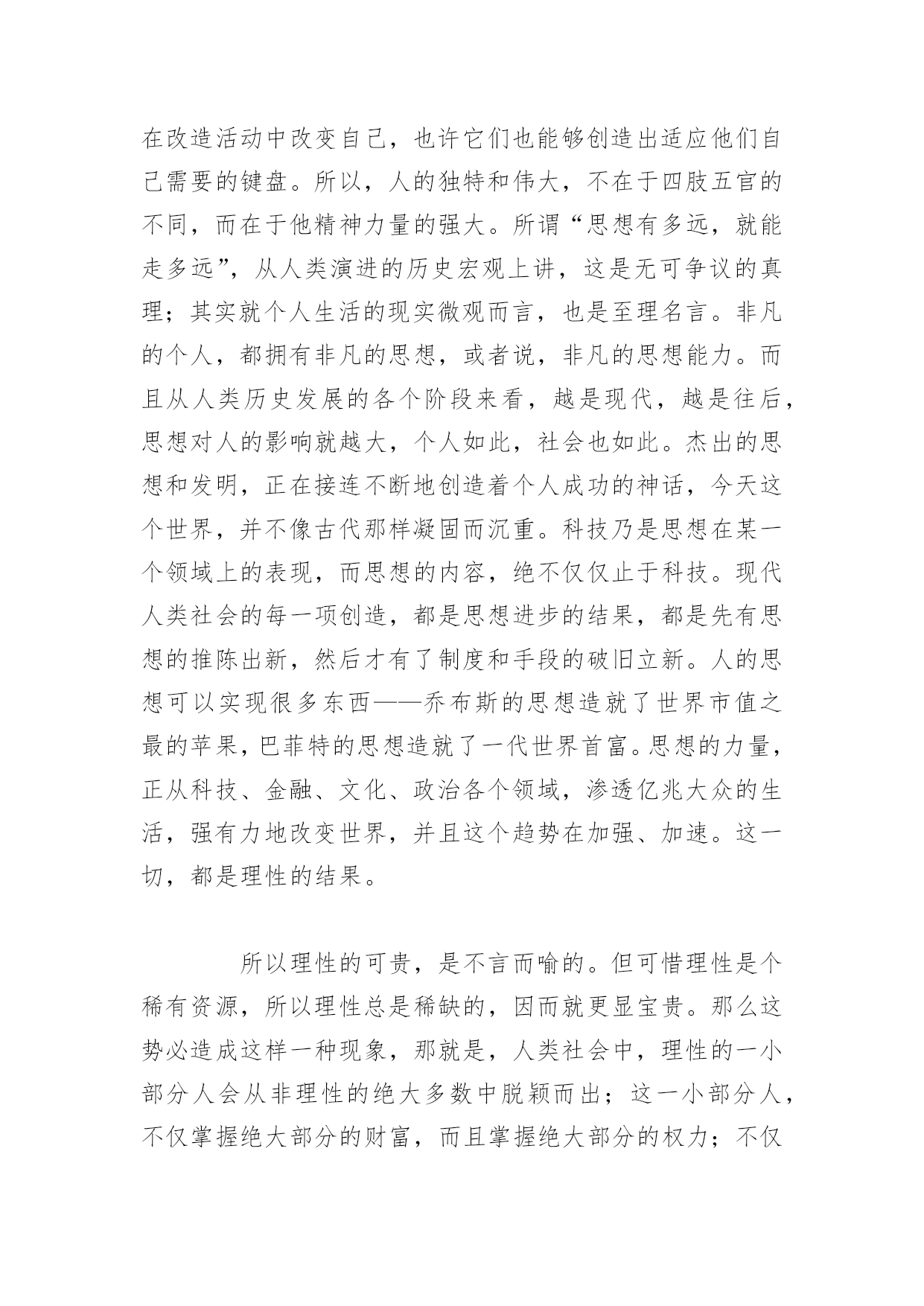 在改造活动中改变自己，也许它们也能够创造出适应他们自己需要的键盘。所以，人的独特和伟大，不在于四肢五官的不同，而在于他精神力量的强大。所谓“思想有多远，就能走多远”，从人类演进的历史宏观上讲，这是无可争议的真理；其实就个人生活的现实微观而言，也是至理名言。非凡的个人，都拥有非凡的思想，或者说，非凡的思想能力。而且从人类历史发展的各个阶段来看，越是现代，越是往后，思想对人的影响就越大，个人如此，社会也如此。杰出的思想和发明，正在接连不断地创造着个人成功的神话，今天这个世界，并不像古代那样凝固而沉重。科技乃是思想在某一个领域上的表现，而思想的内容，绝不仅仅止于科技。现代人类社会的每一项创造，都是思想进步的结果，都是先有思想的推陈出新，然后才有了制度和手段的破旧立新。人的思想可以实现很多东西——乔布斯的思想造就了世界市值之最的苹果，巴菲特的思想造就了一代世界首富。思想的力量，正从科技、金融、文化、政治各个领域，渗透亿兆大众的生活，强有力地改变世界，并且这个趋势在加强、加速。这一切，都是理性的结果。

所以理性的可贵，是不言而喻的。但可惜理性是个稀有资源，所以理性总是稀缺的，因而就更显宝贵。那么这势必造成这样一种现象，那就是，人类社会中，理性的一小部分人会从非理性的绝大多数中脱颖而出；这一小部分人，不仅掌握绝大部分的财富，而且掌握绝大部分的权力；不仅